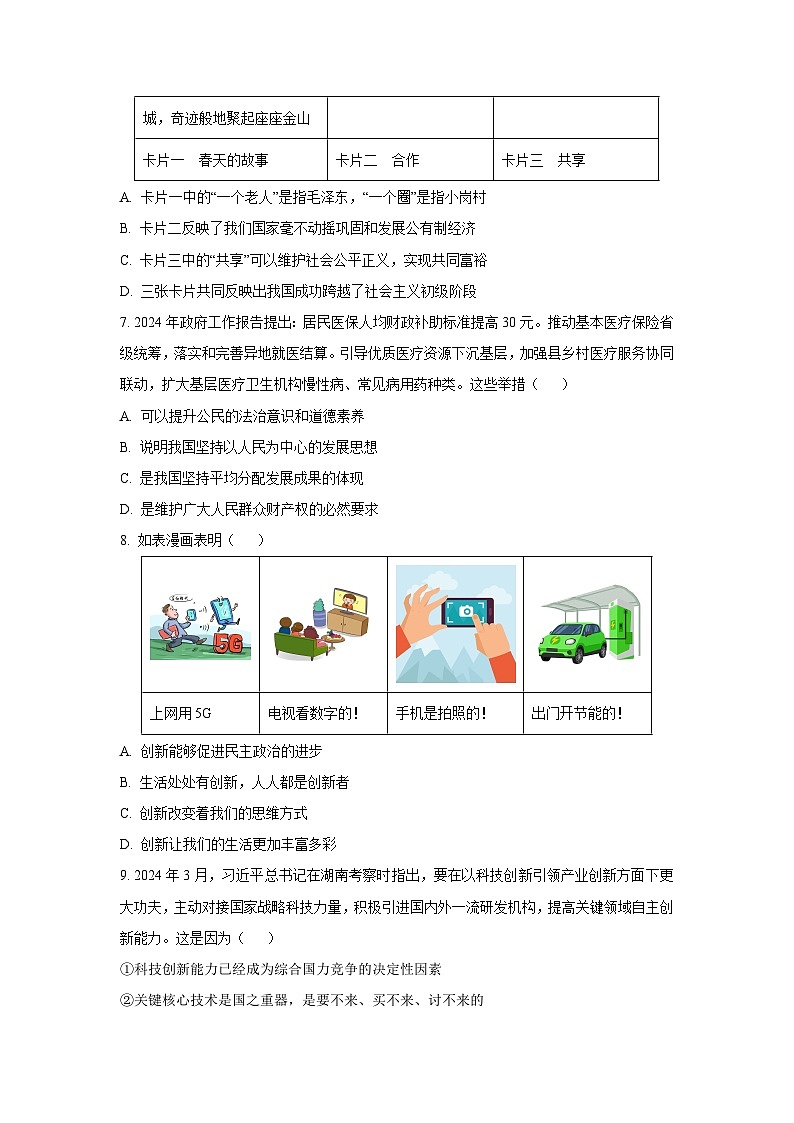 | 城，奇迹般地聚起座座金山 | | |
|---|---|---|
| 卡片一　春天的故事 | 卡片二　合作 | 卡片三　共享 |

A. 卡片一中的“一个老人”是指毛泽东，“一个圈”是指小岗村

B. 卡片二反映了我们国家毫不动摇巩固和发展公有制经济

C. 卡片三中的“共享”可以维护社会公平正义，实现共同富裕

D. 三张卡片共同反映出我国成功跨越了社会主义初级阶段

7. 2024 年政府工作报告提出：居民医保人均财政补助标准提高 30 元。推动基本医疗保险省级统筹，落实和完善异地就医结算。引导优质医疗资源下沉基层，加强县乡村医疗服务协同联动，扩大基层医疗卫生机构慢性病、常见病用药种类。这些举措（　　）

A. 可以提升公民的法治意识和道德素养

B. 说明我国坚持以人民为中心的发展思想

C. 是我国坚持平均分配发展成果的体现

D. 是维护广大人民群众财产权的必然要求

8. 如表漫画表明（　　）

| 5G | | | |
|---|---|---|---|
| 上网用 5G | 电视看数字的！ | 手机是拍照的！ | 出门开节能的！ |

A. 创新能够促进民主政治的进步

B. 生活处处有创新，人人都是创新者

C. 创新改变着我们的思维方式

D. 创新让我们的生活更加丰富多彩

9. 2024 年 3 月，习近平总书记在湖南考察时指出，要在以科技创新引领产业创新方面下更大功夫，主动对接国家战略科技力量，积极引进国内外一流研发机构，提高关键领域自主创新能力。这是因为（　　）

①科技创新能力已经成为综合国力竞争的决定性因素

②关键核心技术是国之重器，是要不来、买不来、讨不来的